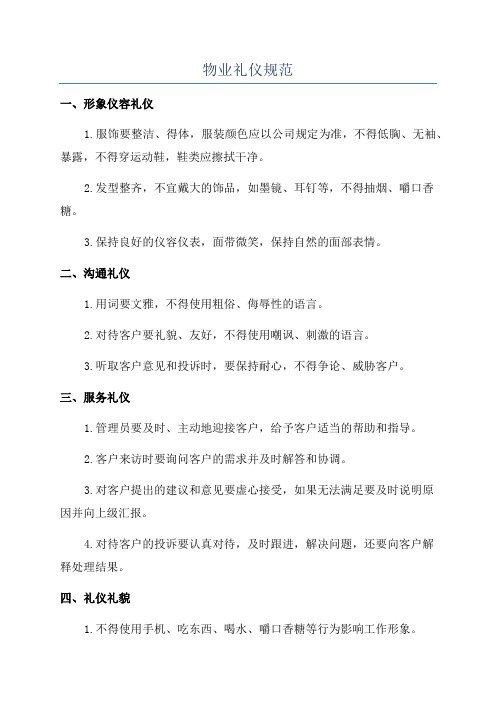 物业礼仪规范

一、形象仪容礼仪

1.服饰要整洁、得体，服装颜色应以公司规定为准，不得低胸、无袖、暴露，不得穿运动鞋，鞋类应擦拭干净。

2.发型整齐，不宜戴大的饰品，如墨镜、耳钉等，不得抽烟、嚼口香糖。

3.保持良好的仪容仪表，面带微笑，保持自然的面部表情。

二、沟通礼仪

1.用词要文雅，不得使用粗俗、侮辱性的语言。

2.对待客户要礼貌、友好，不得使用嘲讽、刺激的语言。

3.听取客户意见和投诉时，要保持耐心，不得争论、威胁客户。

三、服务礼仪

1.管理员要及时、主动地迎接客户，给予客户适当的帮助和指导。

2.客户来访时要询问客户的需求并及时解答和协调。

3.对客户提出的建议和意见要虚心接受，如果无法满足要及时说明原因并向上级汇报。

4.对待客户的投诉要认真对待，及时跟进，解决问题，还要向客户解释处理结果。

四、礼仪礼貌

1.不得使用手机、吃东西、喝水、嚼口香糖等行为影响工作形象。